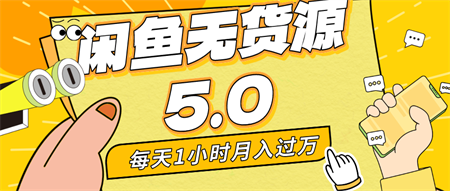 闲鱼无货源
5.0
每天1小时月入过万